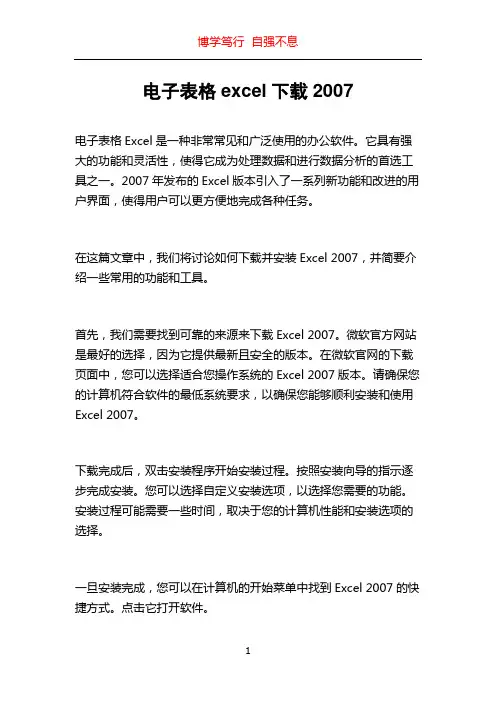 博学笃行 自强不息

电子表格 excel 下载 2007

电子表格 Excel 是一种非常常见和广泛使用的办公软件。它具有强大的功能和灵活性，使得它成为处理数据和进行数据分析的首选工具之一。2007 年发布的 Excel 版本引入了一系列新功能和改进的用户界面，使得用户可以更方便地完成各种任务。

在这篇文章中，我们将讨论如何下载并安装 Excel 2007，并简要介绍一些常用的功能和工具。

首先，我们需要找到可靠的来源来下载 Excel 2007。微软官方网站是最好的选择，因为它提供最新且安全的版本。在微软官网的下载页面中，您可以选择适合您操作系统的 Excel 2007 版本。请确保您的计算机符合软件的最低系统要求，以确保您能够顺利安装和使用 Excel 2007。

下载完成后，双击安装程序开始安装过程。按照安装向导的指示逐步完成安装。您可以选择自定义安装选项，以选择您需要的功能。安装过程可能需要一些时间，取决于您的计算机性能和安装选项的选择。

一旦安装完成，您可以在计算机的开始菜单中找到 Excel 2007 的快捷方式。点击它打开软件。

1